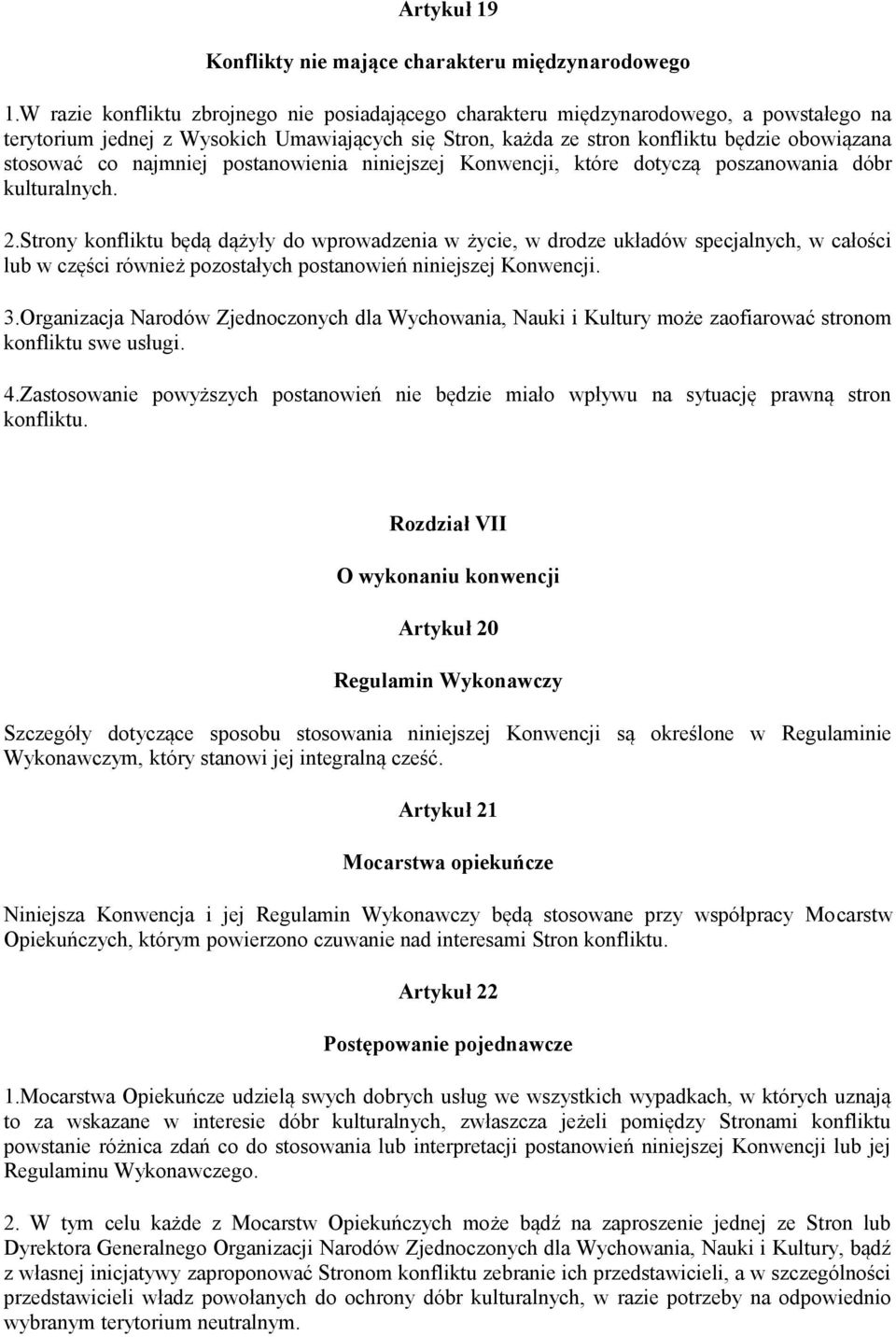 Artykuł 19

Konflikty nie mające charakteru międzynarodowego

1.W razie konfliktu zbrojnego nie posiadającego charakteru międzynarodowego, a powstałego na terytorium jednej z Wysokich Umawiających się Stron, każda ze stron konfliktu będzie obowiązana stosować co najmniej postanowienia niniejszej Konwencji, które dotyczą poszanowania dóbr kulturalnych.

2.Strony konfliktu będą dążyły do wprowadzenia w życie, w drodze układów specjalnych, w całości lub w części również pozostałych postanowień niniejszej Konwencji.

3.Organizacja Narodów Zjednoczonych dla Wychowania, Nauki i Kultury może zaofiarować stronom konfliktu swe usługi.

4.Zastosowanie powyższych postanowień nie będzie miało wpływu na sytuację prawną stron konfliktu.

Rozdział VII

O wykonaniu konwencji

Artykuł 20

Regulamin Wykonawczy

Szczegóły dotyczące sposobu stosowania niniejszej Konwencji są określone w Regulaminie Wykonawczym, który stanowi jej integralną cześć.

Artykuł 21

Mocarstwa opiekuńcze

Niniejsza Konwencja i jej Regulamin Wykonawczy będą stosowane przy współpracy Mocarstw Opiekuńczych, którym powierzono czuwanie nad interesami Stron konfliktu.

Artykuł 22

Postępowanie pojednawcze

1.Mocarstwa Opiekuńcze udzielą swych dobrych usług we wszystkich wypadkach, w których uznają to za wskazane w interesie dóbr kulturalnych, zwłaszcza jeżeli pomiędzy Stronami konfliktu powstanie różnica zdań co do stosowania lub interpretacji postanowień niniejszej Konwencji lub jej Regulaminu Wykonawczego.

2. W tym celu każde z Mocarstw Opiekuńczych może bądź na zaproszenie jednej ze Stron lub Dyrektora Generalnego Organizacji Narodów Zjednoczonych dla Wychowania, Nauki i Kultury, bądź z własnej inicjatywy zaproponować Stronom konfliktu zebranie ich przedstawicieli, a w szczególności przedstawicieli władz powołanych do ochrony dóbr kulturalnych, w razie potrzeby na odpowiednio wybranym terytorium neutralnym.